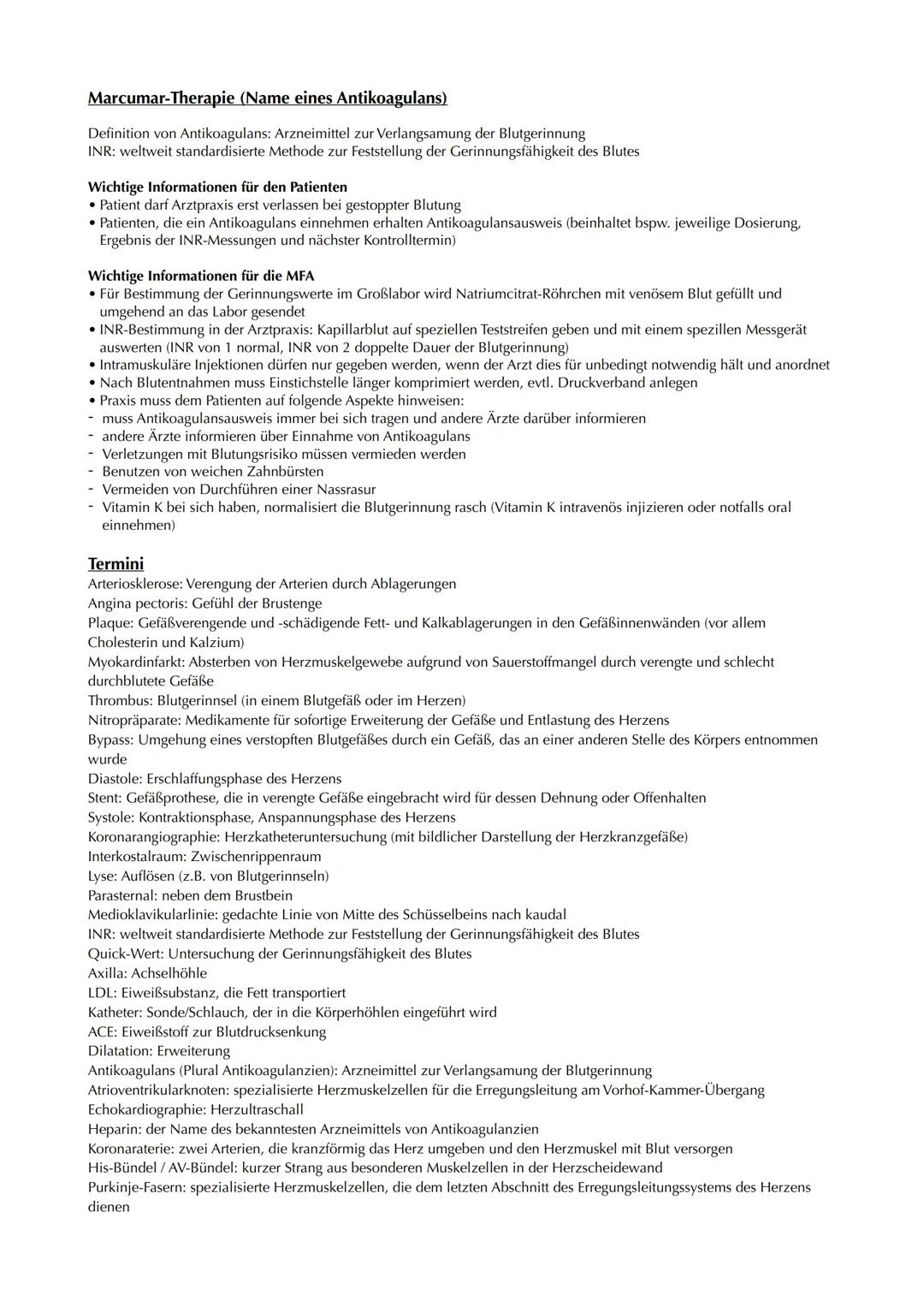 Marcumar-Therapie (Name eines Antikoagulans)

Definition von Antikoagulans: Arzneimittel zur Verlangsamung der Blutgerinnung
INR: weltweit standardisierte Methode zur Feststellung der Gerinnungsfähigkeit des Blutes

Wichtige Informationen für den Patienten
• Patient darf Arztpraxis erst verlassen bei gestoppter Blutung
• Patienten, die ein Antikoagulans einnehmen erhalten Antikoagulansausweis (beinhaltet bspw. jeweilige Dosierung, Ergebnis der INR-Messungen und nächster Kontrolltermin)

Wichtige Informationen für die MFA
• Für Bestimmung der Gerinnungswerte im Großlabor wird Natriumcitrat-Röhrchen mit venösem Blut gefüllt und umgehend an das Labor gesendet
• INR-Bestimmung in der Arztpraxis: Kapillarblut auf speziellen Teststreifen geben und mit einem spezillen Messgerät auswerten (INR von 1 normal, INR von 2 doppelte Dauer der Blutgerinnung)
• Intramuskuläre Injektionen dürfen nur gegeben werden, wenn der Arzt dies für unbedingt notwendig hält und anordnet
• Nach Blutentnahmen muss Einstichstelle länger komprimiert werden, evtl. Druckverband anlegen
• Praxis muss dem Patienten auf folgende Aspekte hinweisen:
- muss Antikoagulansausweis immer bei sich tragen und andere Ärzte darüber informieren
- andere Ärzte informieren über Einnahme von Antikoagulans
- Verletzungen mit Blutungsrisiko müssen vermieden werden
- Benutzen von weichen Zahnbürsten
- Vermeiden von Durchführen einer Nassrasur
- Vitamin K bei sich haben, normalisiert die Blutgerinnung rasch (Vitamin K intravenös injizieren oder notfalls oral einnehmen)

Termini
Arteriosklerose: Verengung der Arterien durch Ablagerungen
Angina pectoris: Gefühl der Brustenge
Plaque: Gefäßverengende und -schädigende Fett- und Kalkablagerungen in den Gefäßinnenwänden (vor allem Cholesterin und Kalzium)
Myokardinfarkt: Absterben von Herzmuskelgewebe aufgrund von Sauerstoffmangel durch verengte und schlecht durchblutete Gefäße
Thrombus: Blutgerinnsel (in einem Blutgefäß oder im Herzen)
Nitropräparate: Medikamente für sofortige Erweiterung der Gefäße und Entlastung des Herzens
Bypass: Umgehung eines verstopften Blutgefäßes durch ein Gefäß, das an einer anderen Stelle des Körpers entnommen wurde
Diastole: Erschlaffungsphase des Herzens
Stent: Gefäßprothese, die in verengte Gefäße eingebracht wird für dessen Dehnung oder Offenhalten
Systole: Kontraktionsphase, Anspannungsphase des Herzens
Koronarangiographie: Herzkatheteruntersuchung (mit bildlicher Darstellung der Herzkranzgefäße)
Interkostalraum: Zwischenrippenraum
Lyse: Auflösen (z.B. von Blutgerinnseln)
Parasternal: neben dem Brustbein
Medioklavikularlinie: gedachte Linie von Mitte des Schüsselbeins nach kaudal
INR: weltweit standardisierte Methode zur Feststellung der Gerinnungsfähigkeit des Blutes
Quick-Wert: Untersuchung der Gerinnungsfähigkeit des Blutes
Axilla: Achselhöhle
LDL: Eiweißsubstanz, die Fett transportiert
Katheter: Sonde/Schlauch, der in die Körperhöhlen eingeführt wird
ACE: Eiweißstoff zur Blutdrucksenkung
Dilatation: Erweiterung
Antikoagulans (Plural Antikoagulanzien): Arzneimittel zur Verlangsamung der Blutgerinnung
Atrioventrikularknoten: spezialisierte Herzmuskelzellen für die Erregungsleitung am Vorhof-Kammer-Übergang
Echokardiographie: Herzultraschall
Heparin: der Name des bekanntesten Arzneimittels von Antikoagulanzien
Koronaraterie: zwei Arterien, die kranzförmig das Herz umgeben und den Herzmuskel mit Blut versorgen
His-Bündel / AV-Bündel: kurzer Strang aus besonderen Muskelzellen in der Herzscheidewand
Purkinje-Fasern: spezialisierte Herzmuskelzellen, die dem letzten Abschnitt des Erregungsleitungssystems des Herzens dienen